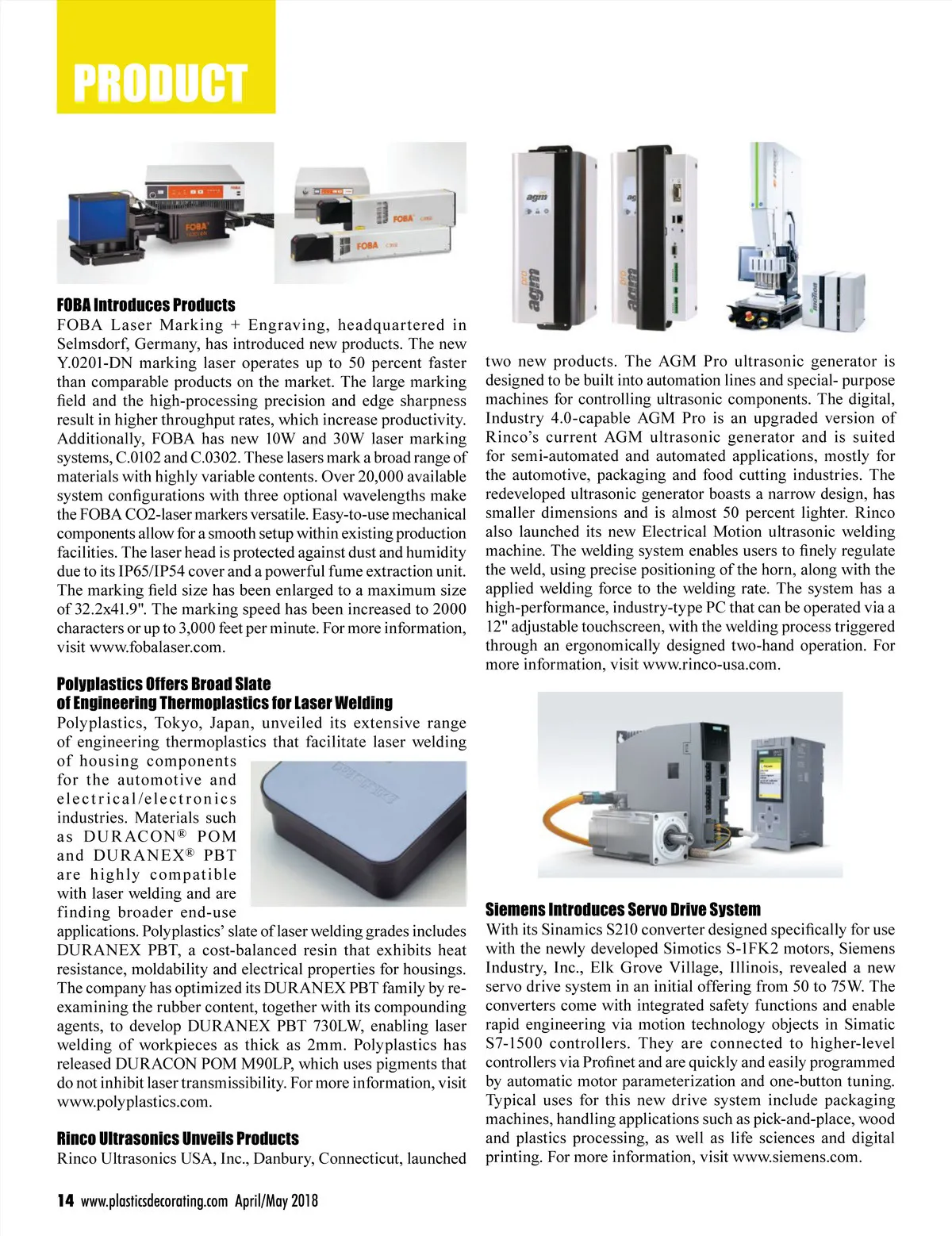 PRODUCT

FOBA Introduces Products

FOBA Laser Marking + Engraving, headquartered in Selmsdorf, Germany, has introduced new products. The new Y.0201-DN marking laser operates up to 50 percent faster than comparable products on the market. The large marking field and the high-processing precision and edge sharpness result in higher throughput rates, which increase productivity. Additionally, FOBA has new 10W and 30W laser marking systems, C.0102 and C.0302. These lasers mark a broad range of materials with highly variable contents. Over 20,000 available system configurations with three optional wavelengths make the FOBA CO2-laser markers versatile. Easy-to-use mechanical components allow for a smooth setup within existing production facilities. The laser head is protected against dust and humidity due to its IP65/IP54 cover and a powerful fume extraction unit. The marking field size has been enlarged to a maximum size of 32.2x41.9". The marking speed has been increased to 2000 characters or up to 3,000 feet per minute. For more information, visit www.fobalaser.com.

Polyplastics Offers Broad Slate of Engineering Thermoplastics for Laser Welding

Polyplastics, Tokyo, Japan, unveiled its extensive range of engineering thermoplastics that facilitate laser welding of housing components for the automotive and electrical/electronics industries. Materials such as DURACON® POM and DURANEX® PBT are highly compatible with laser welding and are finding broader end-use applications. Polyplastics' slate of laser welding grades includes DURANEX PBT, a cost-balanced resin that exhibits heat resistance, moldability and electrical properties for housings. The company has optimized its DURANEX PBT family by re-examining the rubber content, together with its compounding agents, to develop DURANEX PBT 730LW, enabling laser welding of workpieces as thick as 2mm. Polyplastics has released DURACON POM M90LP, which uses pigments that do not inhibit laser transmissibility. For more information, visit www.polyplastics.com.

Rinco Ultrasonics Unveils Products

Rinco Ultrasonics USA, Inc., Danbury, Connecticut, launched two new products. The AGM Pro ultrasonic generator is designed to be built into automation lines and special- purpose machines for controlling ultrasonic components. The digital, Industry 4.0-capable AGM Pro is an upgraded version of Rinco's current AGM ultrasonic generator and is suited for semi-automated and automated applications, mostly for the automotive, packaging and food cutting industries. The redeveloped ultrasonic generator boasts a narrow design, has smaller dimensions and is almost 50 percent lighter. Rinco also launched its new Electrical Motion ultrasonic welding machine. The welding system enables users to finely regulate the weld, using precise positioning of the horn, along with the applied welding force to the welding rate. The system has a high-performance, industry-type PC that can be operated via a 12" adjustable touchscreen, with the welding process triggered through an ergonomically designed two-hand operation. For more information, visit www.rinco-usa.com.

Siemens Introduces Servo Drive System

With its Sinamics S210 converter designed specifically for use with the newly developed Simotics S-1FK2 motors, Siemens Industry, Inc., Elk Grove Village, Illinois, revealed a new servo drive system in an initial offering from 50 to 75W. The converters come with integrated safety functions and enable rapid engineering via motion technology objects in Simatic S7-1500 controllers. They are connected to higher-level controllers via Profinet and are quickly and easily programmed by automatic motor parameterization and one-button tuning. Typical uses for this new drive system include packaging machines, handling applications such as pick-and-place, wood and plastics processing, as well as life sciences and digital printing. For more information, visit www.siemens.com.

14 www.plasticsdecorating.com April/May 2018